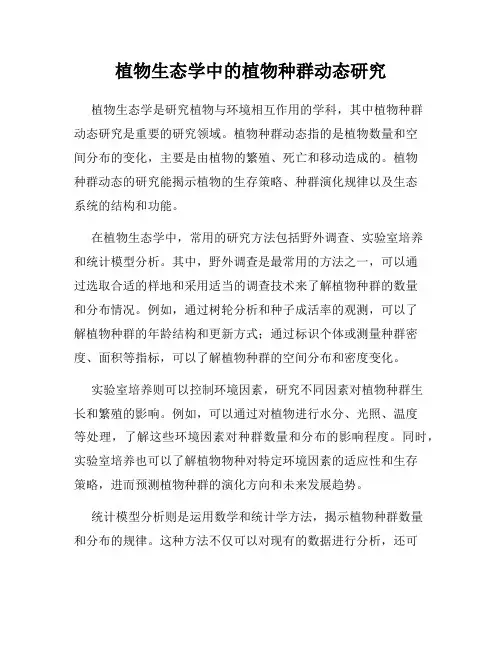 植物生态学中的植物种群动态研究

植物生态学是研究植物与环境相互作用的学科，其中植物种群动态研究是重要的研究领域。植物种群动态指的是植物数量和空间分布的变化，主要是由植物的繁殖、死亡和移动造成的。植物种群动态的研究能揭示植物的生存策略、种群演化规律以及生态系统的结构和功能。

在植物生态学中，常用的研究方法包括野外调查、实验室培养和统计模型分析。其中，野外调查是最常用的方法之一，可以通过选取合适的样地和采用适当的调查技术来了解植物种群的数量和分布情况。例如，通过树轮分析和种子成活率的观测，可以了解植物种群的年龄结构和更新方式；通过标识个体或测量种群密度、面积等指标，可以了解植物种群的空间分布和密度变化。

实验室培养则可以控制环境因素，研究不同因素对植物种群生长和繁殖的影响。例如，可以通过对植物进行水分、光照、温度等处理，了解这些环境因素对种群数量和分布的影响程度。同时，实验室培养也可以了解植物物种对特定环境因素的适应性和生存策略，进而预测植物种群的演化方向和未来发展趋势。

统计模型分析则是运用数学和统计学方法，揭示植物种群数量和分布的规律。这种方法不仅可以对现有的数据进行分析，还可